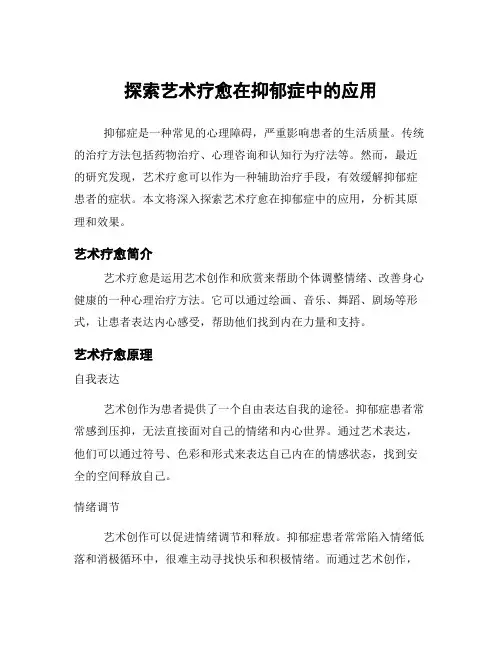 探索艺术疗愈在抑郁症中的应用

抑郁症是一种常见的心理障碍，严重影响患者的生活质量。传统的治疗方法包括药物治疗、心理咨询和认知行为疗法等。然而，最近的研究发现，艺术疗愈可以作为一种辅助治疗手段，有效缓解抑郁症患者的症状。本文将深入探索艺术疗愈在抑郁症中的应用，分析其原理和效果。

艺术疗愈简介

艺术疗愈是运用艺术创作和欣赏来帮助个体调整情绪、改善身心健康的一种心理治疗方法。它可以通过绘画、音乐、舞蹈、剧场等形式，让患者表达内心感受，帮助他们找到内在力量和支持。

艺术疗愈原理

自我表达

艺术创作为患者提供了一个自由表达自我的途径。抑郁症患者常常感到压抑，无法直接面对自己的情绪和内心世界。通过艺术表达，他们可以通过符号、色彩和形式来表达自己内在的情感状态，找到安全的空间释放自己。

情绪调节

艺术创作可以促进情绪调节和释放。抑郁症患者常常陷入情绪低落和消极循环中，很难主动寻找快乐和积极情绪。而通过艺术创作，